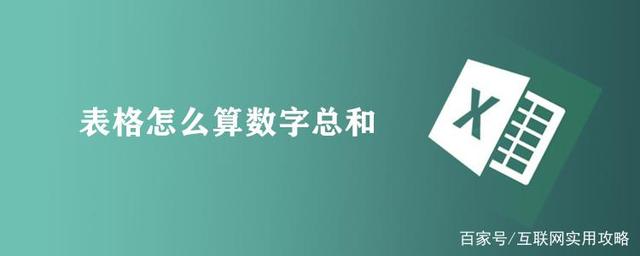 表格怎么算数字总和

X

百家号/互联网实用攻略